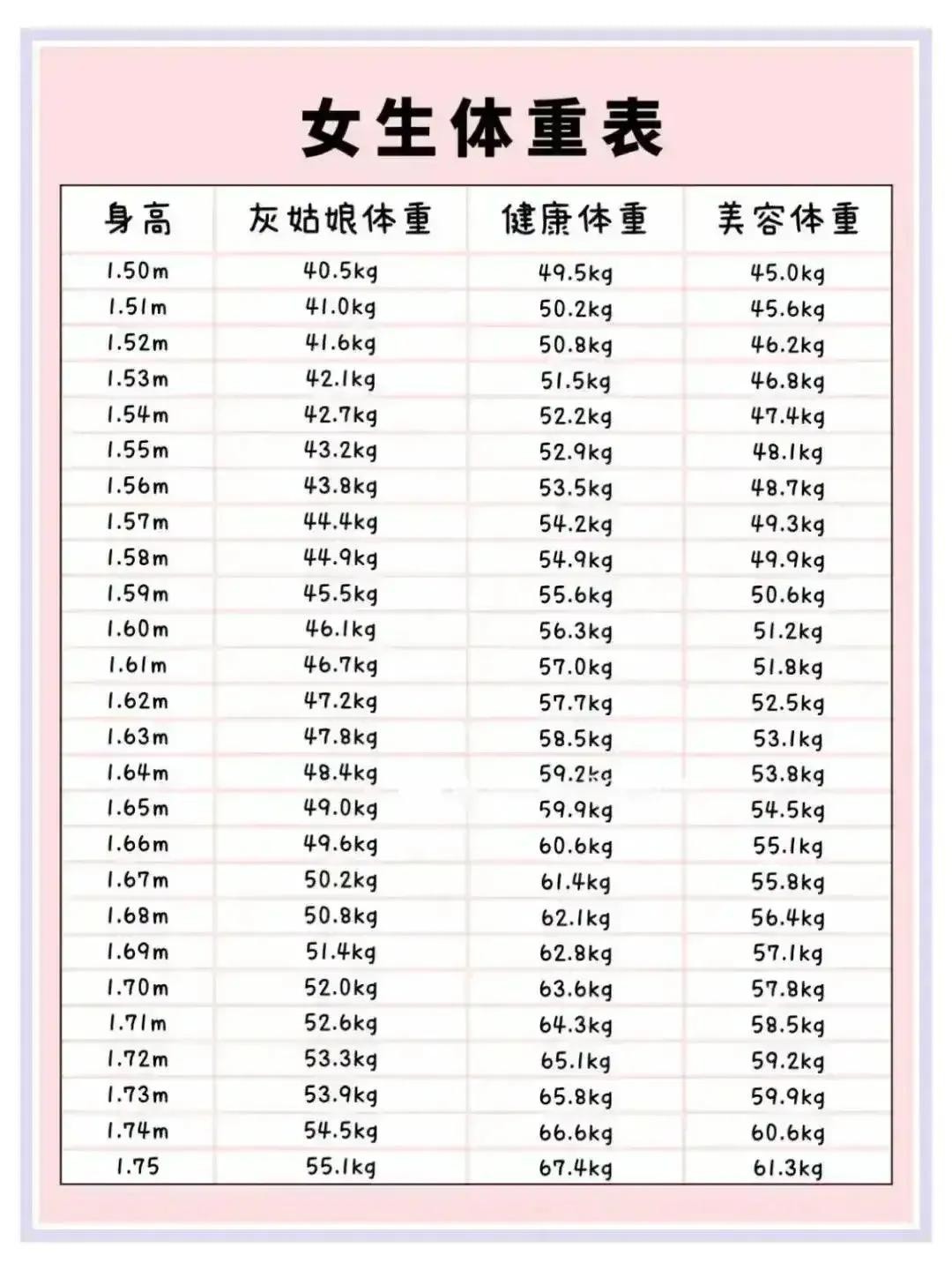 女生体重表

| 身高 | 灰姑娘体重 | 健康体重 | 美容体重 |
|---|---|---|---|
| 1.50m | 40.5kg | 49.5kg | 45.0kg |
| 1.51m | 41.0kg | 50.2kg | 45.6kg |
| 1.52m | 41.6kg | 50.8kg | 46.2kg |
| 1.53m | 42.1kg | 51.5kg | 46.8kg |
| 1.54m | 42.7kg | 52.2kg | 47.4kg |
| 1.55m | 43.2kg | 52.9kg | 48.1kg |
| 1.56m | 43.8kg | 53.5kg | 48.7kg |
| 1.57m | 44.4kg | 54.2kg | 49.3kg |
| 1.58m | 44.9kg | 54.9kg | 49.9kg |
| 1.59m | 45.5kg | 55.6kg | 50.6kg |
| 1.60m | 46.1kg | 56.3kg | 51.2kg |
| 1.61m | 46.7kg | 57.0kg | 51.8kg |
| 1.62m | 47.2kg | 57.7kg | 52.5kg |
| 1.63m | 47.8kg | 58.5kg | 53.1kg |
| 1.64m | 48.4kg | 59.2kg | 53.8kg |
| 1.65m | 49.0kg | 59.9kg | 54.5kg |
| 1.66m | 49.6kg | 60.6kg | 55.1kg |
| 1.67m | 50.2kg | 61.4kg | 55.8kg |
| 1.68m | 50.8kg | 62.1kg | 56.4kg |
| 1.69m | 51.4kg | 62.8kg | 57.1kg |
| 1.70m | 52.0kg | 63.6kg | 57.8kg |
| 1.71m | 52.6kg | 64.3kg | 58.5kg |
| 1.72m | 53.3kg | 65.1kg | 59.2kg |
| 1.73m | 53.9kg | 65.8kg | 59.9kg |
| 1.74m | 54.5kg | 66.6kg | 60.6kg |
| 1.75 | 55.1kg | 67.4kg | 61.3kg |